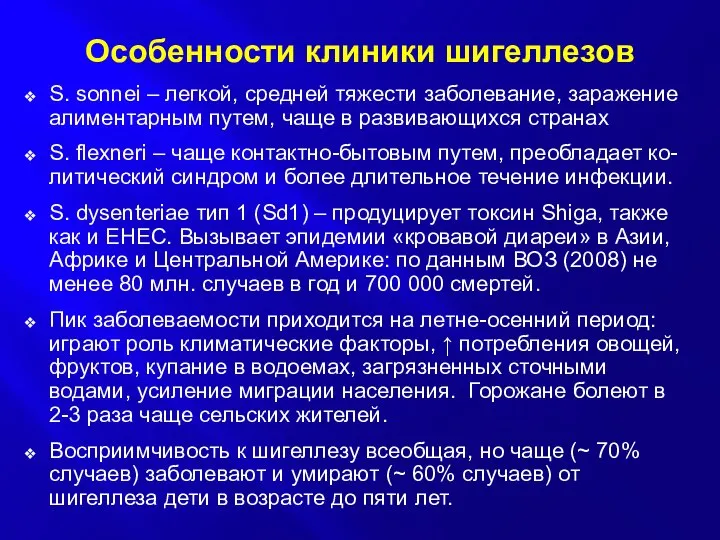 Особенности клиники шигеллезов

❖ S. sonnei – легкой, средней тяжести заболевание, заражение алиментарным путем, чаще в развивающихся странах

❖ S. flexneri – чаще контактно-бытовым путем, преобладает колитический синдром и более длительное течение инфекции.

❖ S. dysenteriae тип 1 (Sd1) – продуцирует токсин Shiga, также как и EHEC. Вызывает эпидемии «кровавой диареи» в Азии, Африке и Центральной Америке: по данным ВОЗ (2008) не менее 80 млн. случаев в год и 700 000 смертей.

❖ Пик заболеваемости приходится на летне-осенний период: играют роль климатические факторы, ↑ потребления овощей, фруктов, купание в водоемах, загрязненных сточными водами, усиление миграции населения. Горожане болеют в 2-3 раза чаще сельских жителей.

❖ Восприимчивость к шигеллезу всеобщая, но чаще (~ 70% случаев) заболевают и умирают (~ 60% случаев) от шигеллеза дети в возрасте до пяти лет.